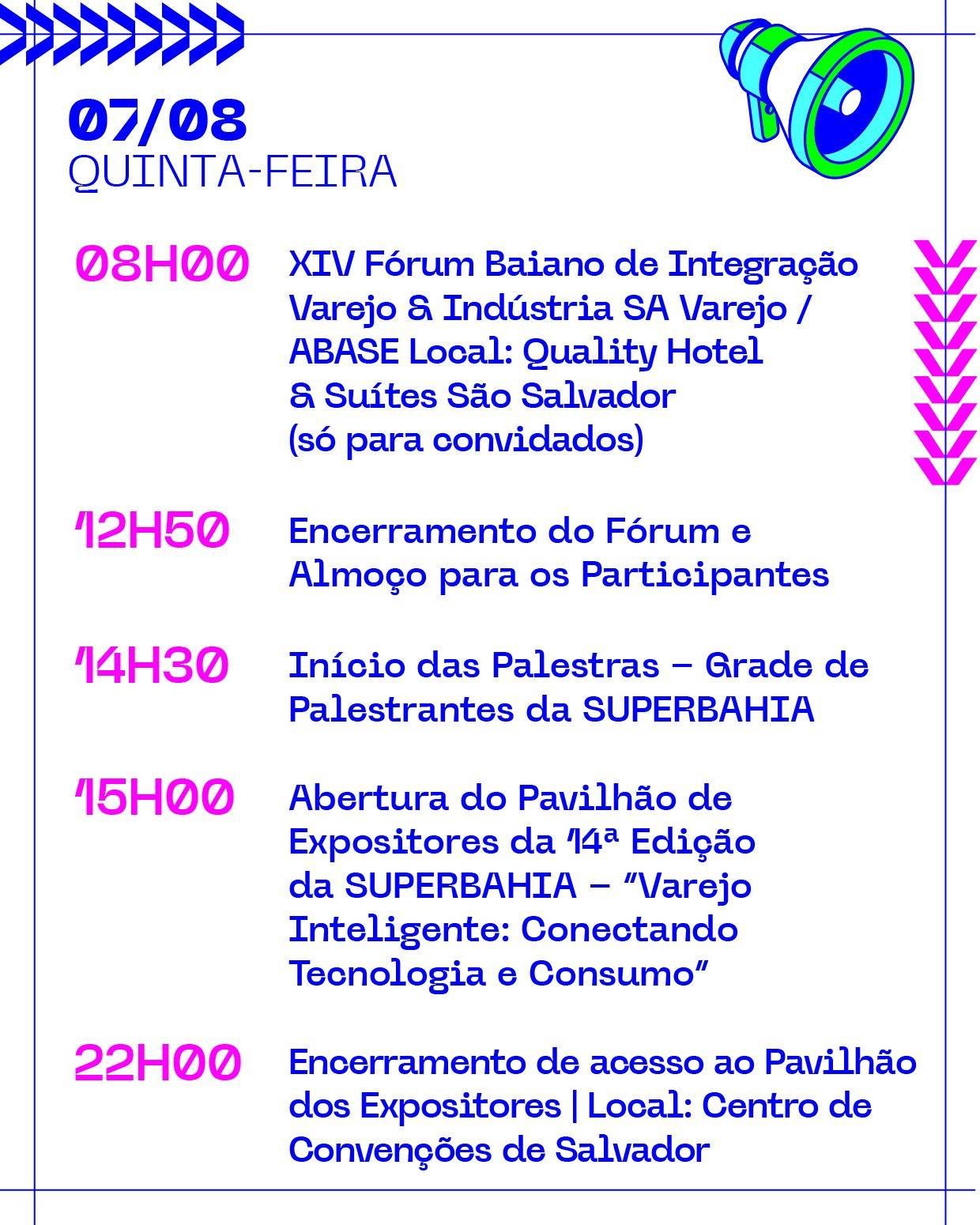 07/08
QUINTA-FEIRA

08H00 XIV Fórum Baiano de Integração Varejo & Indústria SA Varejo / ABASE Local: Quality Hotel & Suítes São Salvador (só para convidados)

12H50 Encerramento do Fórum e Almoço para os Participantes

14H30 Início das Palestras – Grade de Palestrantes da SUPERBAHIA

15H00 Abertura do Pavilhão de Expositores da 14ª Edição da SUPERBAHIA – "Varejo Inteligente: Conectando Tecnologia e Consumo"

22H00 Encerramento de acesso ao Pavilhão dos Expositores | Local: Centro de Convenções de Salvador